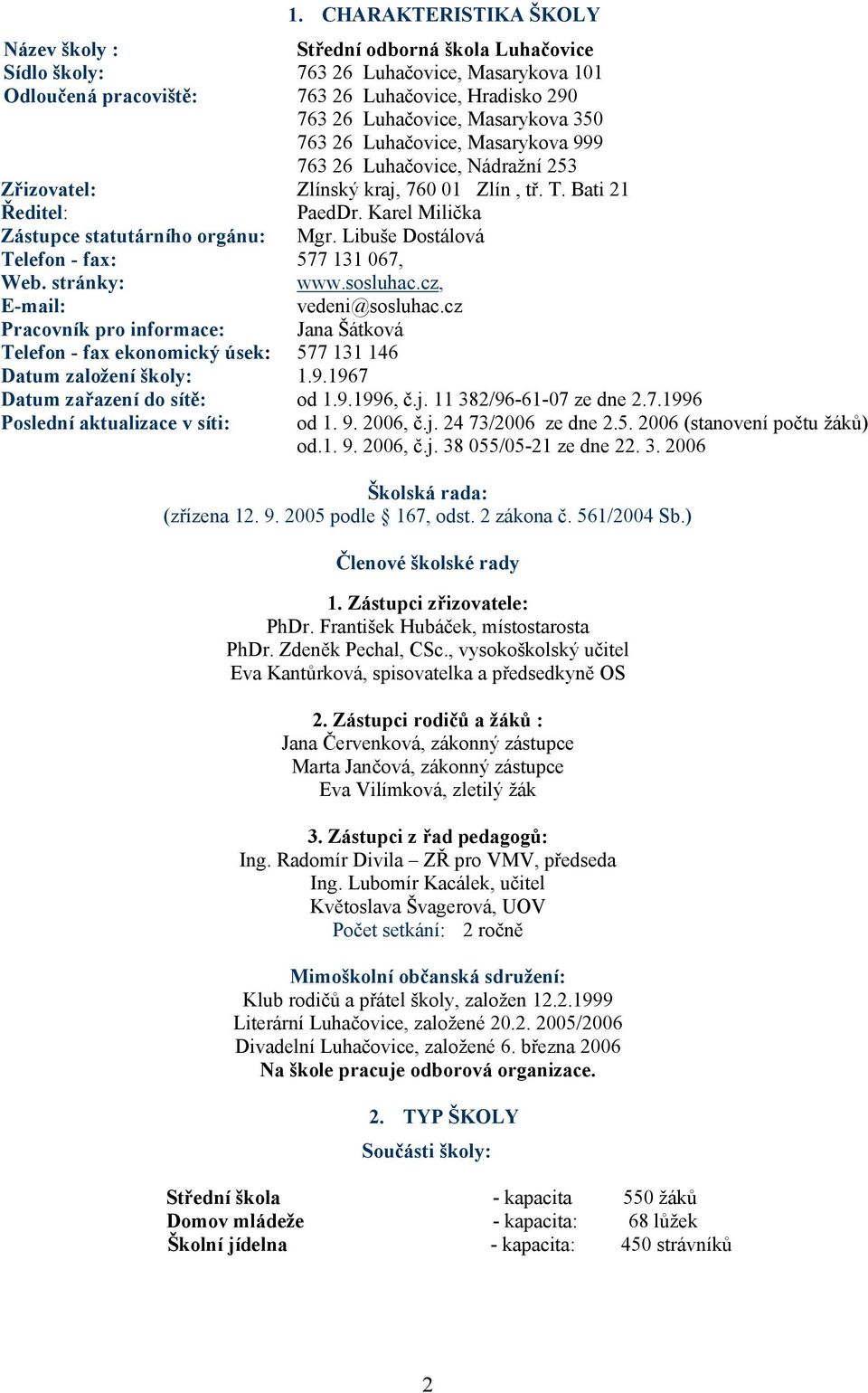 1. CHARAKTERISTIKA ŠKOLY

Název školy : Střední odborná škola Luhačovice
Sídlo školy: 763 26 Luhačovice, Masarykova 101
Odloučená pracoviště: 763 26 Luhačovice, Hradisko 290
763 26 Luhačovice, Masarykova 350
763 26 Luhačovice, Masarykova 999
763 26 Luhačovice, Nádražní 253
Zřizovatel: Zlínský kraj, 760 01 Zlín , tř. T. Bati 21
Ředitel: PaedDr. Karel Milička
Zástupce statutárního orgánu: Mgr. Libuše Dostálová
Telefon - fax: 577 131 067,
Web. stránky: www.sosluhac.cz,
E-mail: vedeni@sosluhac.cz
Pracovník pro informace: Jana Šátková
Telefon - fax ekonomický úsek: 577 131 146
Datum založení školy: 1.9.1967
Datum zařazení do sítě: od 1.9.1996, č.j. 11 382/96-61-07 ze dne 2.7.1996
Poslední aktualizace v síti: od 1. 9. 2006, č.j. 24 73/2006 ze dne 2.5. 2006 (stanovení počtu žáků)
od.1. 9. 2006, č.j. 38 055/05-21 ze dne 22. 3. 2006

Školská rada:
(zřízena 12. 9. 2005 podle § 167, odst. 2 zákona č. 561/2004 Sb.)

Členové školské rady

1. Zástupci zřizovatele:
PhDr. František Hubáček, místostarosta
PhDr. Zdeněk Pechal, CSc., vysokoškolský učitel
Eva Kantůrková, spisovatelka a předsedkyně OS

2. Zástupci rodičů a žáků :
Jana Červenková, zákonný zástupce
Marta Jančová, zákonný zástupce
Eva Vilímková, zletilý žák

3. Zástupci z řad pedagogů:
Ing. Radomír Divila – ZŘ pro VMV, předseda
Ing. Lubomír Kacálek, učitel
Květoslava Švagerová, UOV
Počet setkání: 2 ročně

Mimoškolní občanská sdružení:
Klub rodičů a přátel školy, založen 12.2.1999
Literární Luhačovice, založené 20.2. 2005/2006
Divadelní Luhačovice, založené 6. března 2006
Na škole pracuje odborová organizace.

2. TYP ŠKOLY

Součásti školy:

| Střední škola | - kapacita | 550 žáků |
|---|---|---|
| Domov mládeže | - kapacita: | 68 lůžek |
| Školní jídelna | - kapacita: | 450 strávníků |

2